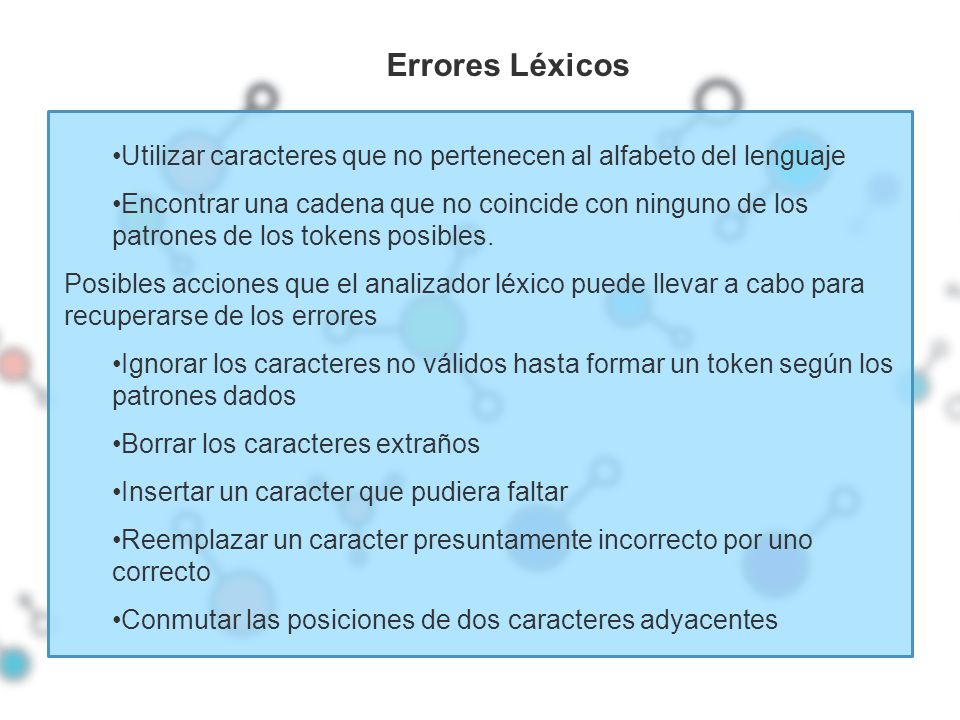 Errores Léxicos

•Utilizar caracteres que no pertenecen al alfabeto del lenguaje

•Encontrar una cadena que no coincide con ninguno de los patrones de los tokens posibles.

Posibles acciones que el analizador léxico puede llevar a cabo para recuperarse de los errores

•Ignorar los caracteres no válidos hasta formar un token según los patrones dados

•Borrar los caracteres extraños

•Insertar un caracter que pudiera faltar

•Reemplazar un caracter presuntamente incorrecto por uno correcto

•Conmutar las posiciones de dos caracteres adyacentes